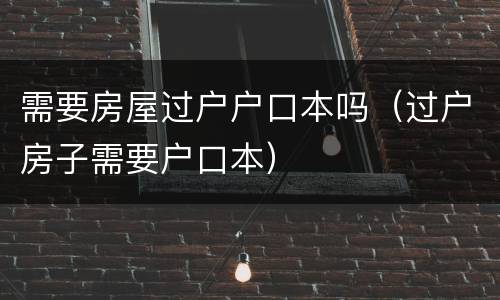 需要房屋过户户口本吗（过户房子需要户口本）